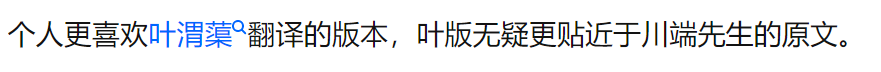 个人更喜欢叶渭蕖翻译的版本，叶版无疑更贴近于川端先生的原文。